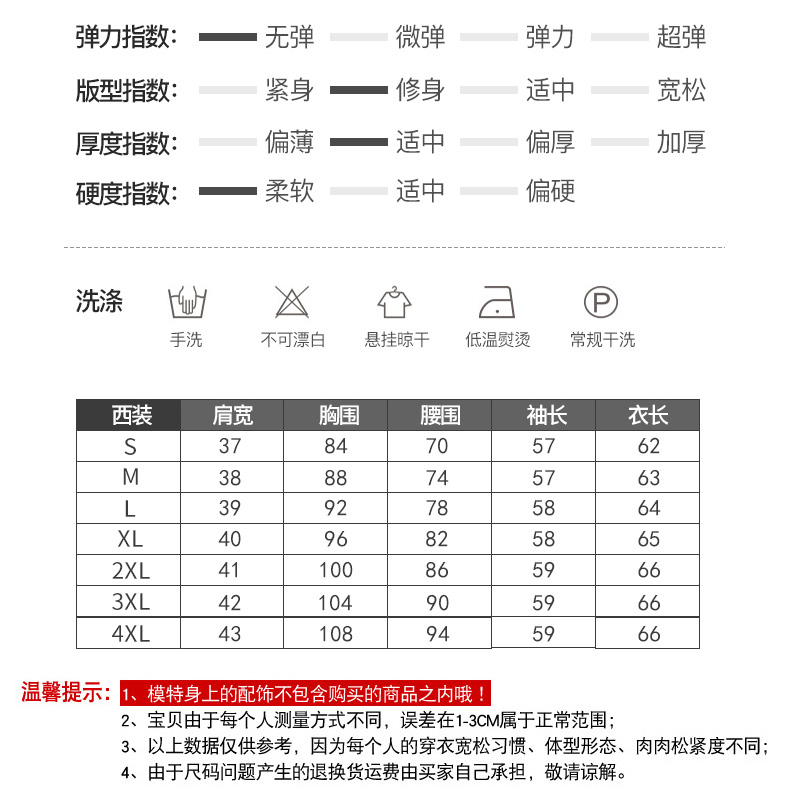 弹力指数: 无弹 微弹 弹力 超弹

版型指数: 紧身 修身 适中 宽松

厚度指数: 偏薄 适中 偏厚 加厚

硬度指数: 柔软 适中 偏硬

洗涤

手洗 不可漂白 悬挂晾干 低温熨烫 常规干洗

| 西装 | 肩宽 | 胸围 | 腰围 | 袖长 | 衣长 |
|---|---|---|---|---|---|
| S | 37 | 84 | 70 | 57 | 62 |
| M | 38 | 88 | 74 | 57 | 63 |
| L | 39 | 92 | 78 | 58 | 64 |
| XL | 40 | 96 | 82 | 58 | 65 |
| 2XL | 41 | 100 | 86 | 59 | 66 |
| 3XL | 42 | 104 | 90 | 59 | 66 |
| 4XL | 43 | 108 | 94 | 59 | 66 |

温馨提示: 1、模特身上的配饰不包含购买的商品之内哦！
2、宝贝由于每个人测量方式不同，误差在1-3CM属于正常范围;
3、以上数据仅供参考，因为每个人的穿衣宽松习惯、体型形态、肉肉松紧度不同;
4、由于尺码问题产生的退换货运费由买家自己承担，敬请谅解。